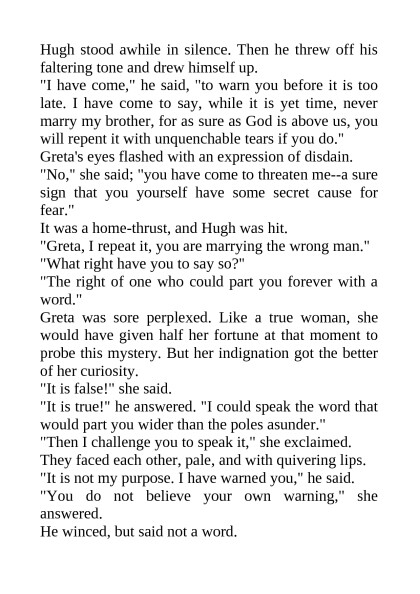 Hugh stood awhile in silence. Then he threw off his faltering tone and drew himself up.

"I have come," he said, "to warn you before it is too late. I have come to say, while it is yet time, never marry my brother, for as sure as God is above us, you will repent it with unquenchable tears if you do."

Greta's eyes flashed with an expression of disdain.

"No," she said; "you have come to threaten me--a sure sign that you yourself have some secret cause for fear."

It was a home-thrust, and Hugh was hit.

"Greta, I repeat it, you are marrying the wrong man."

"What right have you to say so?"

"The right of one who could part you forever with a word."

Greta was sore perplexed. Like a true woman, she would have given half her fortune at that moment to probe this mystery. But her indignation got the better of her curiosity.

"It is false!" she said.

"It is true!" he answered. "I could speak the word that would part you wider than the poles asunder."

"Then I challenge you to speak it," she exclaimed.

They faced each other, pale, and with quivering lips.

"It is not my purpose. I have warned you," he said.

"You do not believe your own warning," she answered.

He winced, but said not a word.